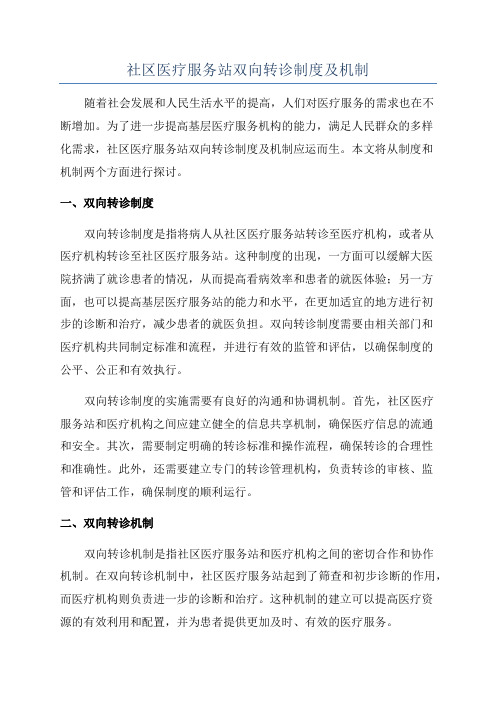 社区医疗服务站双向转诊制度及机制

随着社会发展和人民生活水平的提高，人们对医疗服务的需求也在不断增加。为了进一步提高基层医疗服务机构的能力，满足人民群众的多样化需求，社区医疗服务站双向转诊制度及机制应运而生。本文将从制度和机制两个方面进行探讨。

一、双向转诊制度

双向转诊制度是指将病人从社区医疗服务站转诊至医疗机构，或者从医疗机构转诊至社区医疗服务站。这种制度的出现，一方面可以缓解大医院挤满了就诊患者的情况，从而提高看病效率和患者的就医体验；另一方面，也可以提高基层医疗服务站的能力和水平，在更加适宜的地方进行初步的诊断和治疗，减少患者的就医负担。双向转诊制度需要由相关部门和医疗机构共同制定标准和流程，并进行有效的监管和评估，以确保制度的公平、公正和有效执行。

双向转诊制度的实施需要有良好的沟通和协调机制。首先，社区医疗服务站和医疗机构之间应建立健全的信息共享机制，确保医疗信息的流通和安全。其次，需要制定明确的转诊标准和操作流程，确保转诊的合理性和准确性。此外，还需要建立专门的转诊管理机构，负责转诊的审核、监管和评估工作，确保制度的顺利运行。

二、双向转诊机制

双向转诊机制是指社区医疗服务站和医疗机构之间的密切合作和协作机制。在双向转诊机制中，社区医疗服务站起到了筛查和初步诊断的作用，而医疗机构则负责进一步的诊断和治疗。这种机制的建立可以提高医疗资源的有效利用和配置，并为患者提供更加及时、有效的医疗服务。